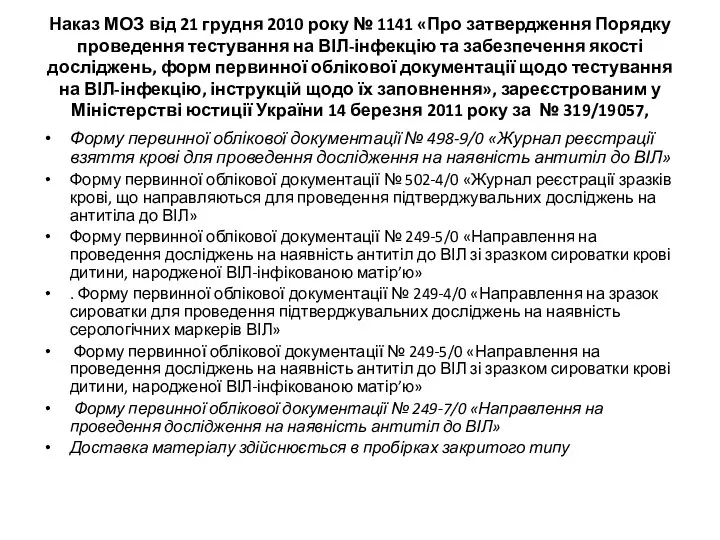 Наказ МОЗ від 21 грудня 2010 року № 1141 «Про затвердження Порядку проведення тестування на ВІЛ-інфекцію та забезпечення якості досліджень, форм первинної облікової документації щодо тестування на ВІЛ-інфекцію, інструкцій щодо їх заповнення», зареєстрованим у Міністерстві юстиції України 14 березня 2011 року за № 319/19057,

• Форму первинної облікової документації № 498-9/0 «Журнал реєстрації взяття крові для проведення дослідження на наявність антитіл до ВІЛ»
• Форму первинної облікової документації № 502-4/0 «Журнал реєстрації зразків крові, що направляються для проведення підтверджувальних досліджень на антитіла до ВІЛ»
• Форму первинної облікової документації № 249-5/0 «Направлення на проведення досліджень на наявність антитіл до ВІЛ зі зразком сироватки крові дитини, народженої ВІЛ-інфікованою матір'ю»
• . Форму первинної облікової документації № 249-4/0 «Направлення на зразок сироватки для проведення підтверджувальних досліджень на наявність серологічних маркерів ВІЛ»
• Форму первинної облікової документації № 249-5/0 «Направлення на проведення досліджень на наявність антитіл до ВІЛ зі зразком сироватки крові дитини, народженої ВІЛ-інфікованою матір'ю»
• Форму первинної облікової документації № 249-7/0 «Направлення на проведення дослідження на наявність антитіл до ВІЛ»
• Доставка матеріалу здійснюється в пробірках закритого типу